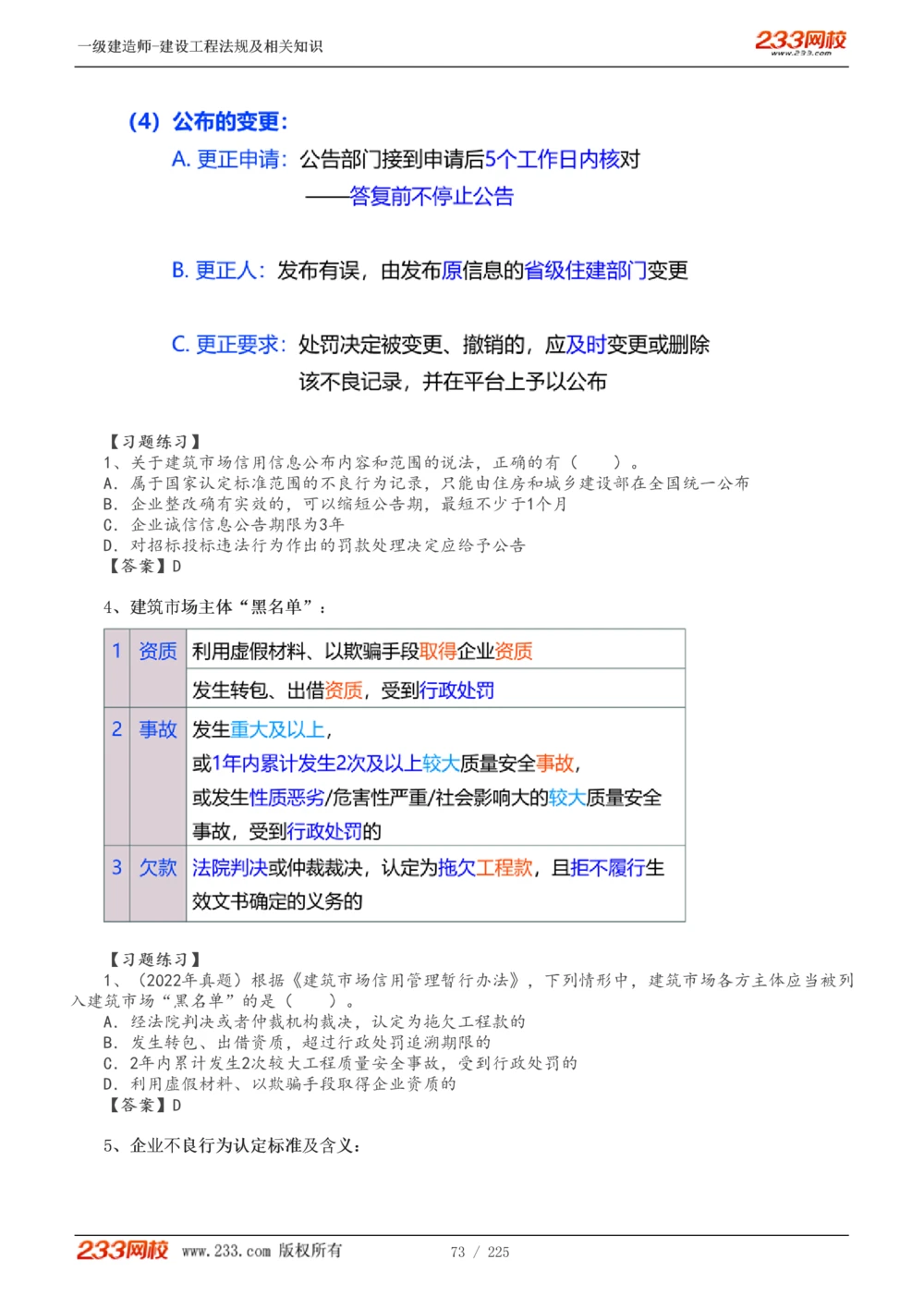 一级建造师-建设工程法规及相关知识

233网校
www.233.com

（4）公布的变更：

A. 更正申请：公告部门接到申请后5个工作日内核对
——答复前不停止公告

B. 更正人：发布有误，由发布原信息的省级住建部门变更

C. 更正要求：处罚决定被变更、撤销的，应及时变更或删除该不良记录，并在平台上予以公布

【习题练习】
1、关于建筑市场信用信息公布内容和范围的说法，正确的有（　　）。
A. 属于国家认定标准范围的不良行为记录，只能由住房和城乡建设部在全国统一公布
B. 企业整改确有实效的，可以缩短公告期，最短不少于1个月
C. 企业诚信信息公告期限为3年
D. 对招标投标违法行为作出的罚款处理决定应给予公告
【答案】D

4、建筑市场主体“黑名单”：

| 1 | 资质 | 利用虚假材料、以欺骗手段取得企业资质 |
|---|---|---|
| | | 发生转包、出借资质，受到行政处罚 |
| 2 | 事故 | 发生重大及以上，或1年内累计发生2次及以上较大质量安全事故，或发生性质恶劣/危害性严重/社会影响大的较大质量安全事故，受到行政处罚的 |
| 3 | 欠款 | 法院判决或仲裁裁决，认定为拖欠工程款，且拒不履行生效文书确定的义务的 |

【习题练习】
1、（2022年真题）根据《建筑市场信用管理暂行办法》，下列情形中，建筑市场各方主体应当被列入建筑市场“黑名单”的是（　　）。
A. 经法院判决或者仲裁机构裁决，认定为拖欠工程款的
B. 发生转包、出借资质，超过行政处罚追溯期限的
C. 2年内累计发生2次较大工程质量安全事故，受到行政处罚的
D. 利用虚假材料、以欺骗手段取得企业资质的
【答案】D

5、企业不良行为认定标准及含义：

233网校 www.233.com 版权所有 73 / 225